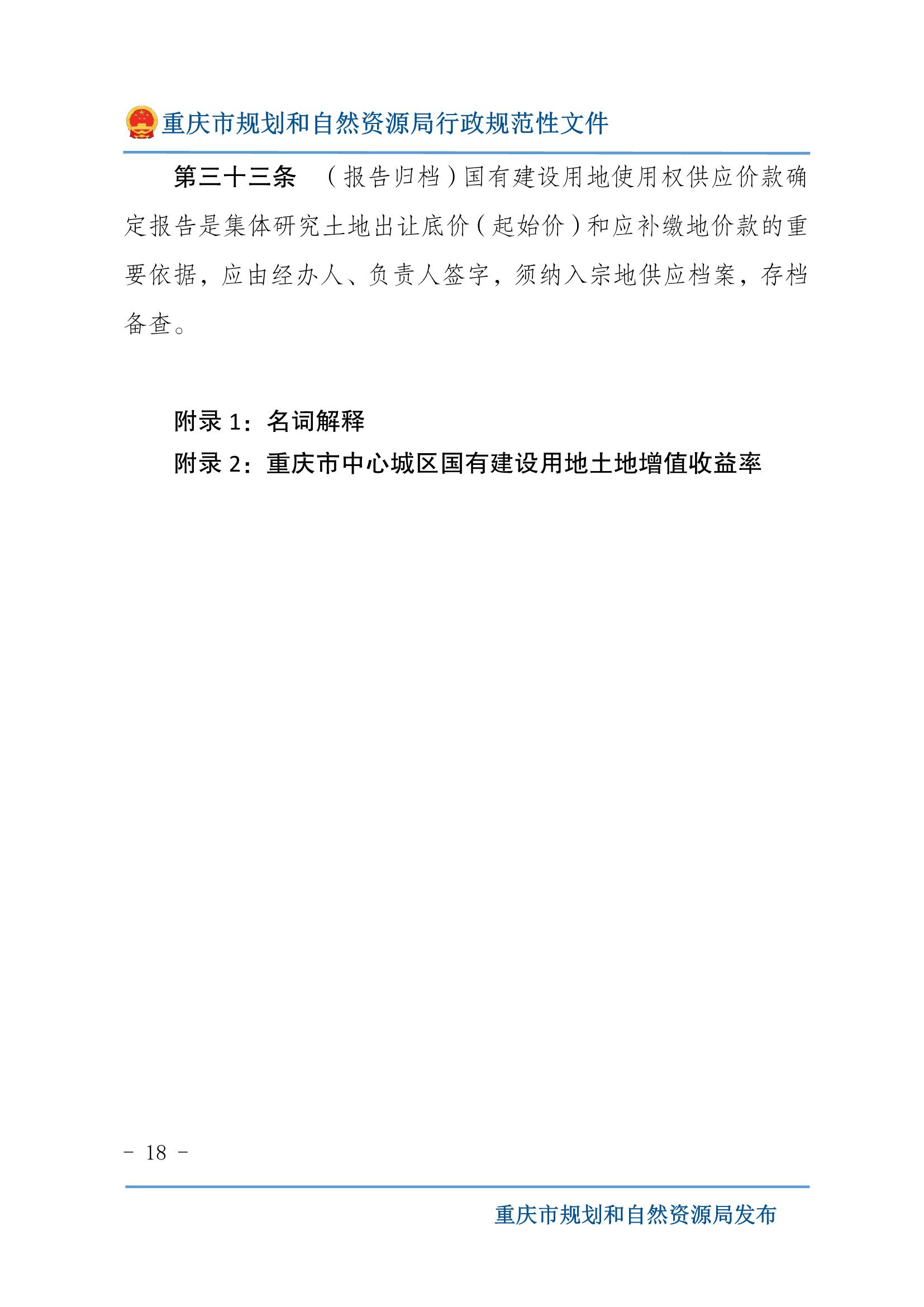 重庆市规划和自然资源局行政规范性文件

第三十三条　（报告归档）国有建设用地使用权供应价款确定报告是集体研究土地出让底价（起始价）和应补缴地价款的重要依据，应由经办人、负责人签字，须纳入宗地供应档案，存档备查。

附录 1：名词解释
附录 2：重庆市中心城区国有建设用地土地增值收益率

－ 18 －

重庆市规划和自然资源局发布